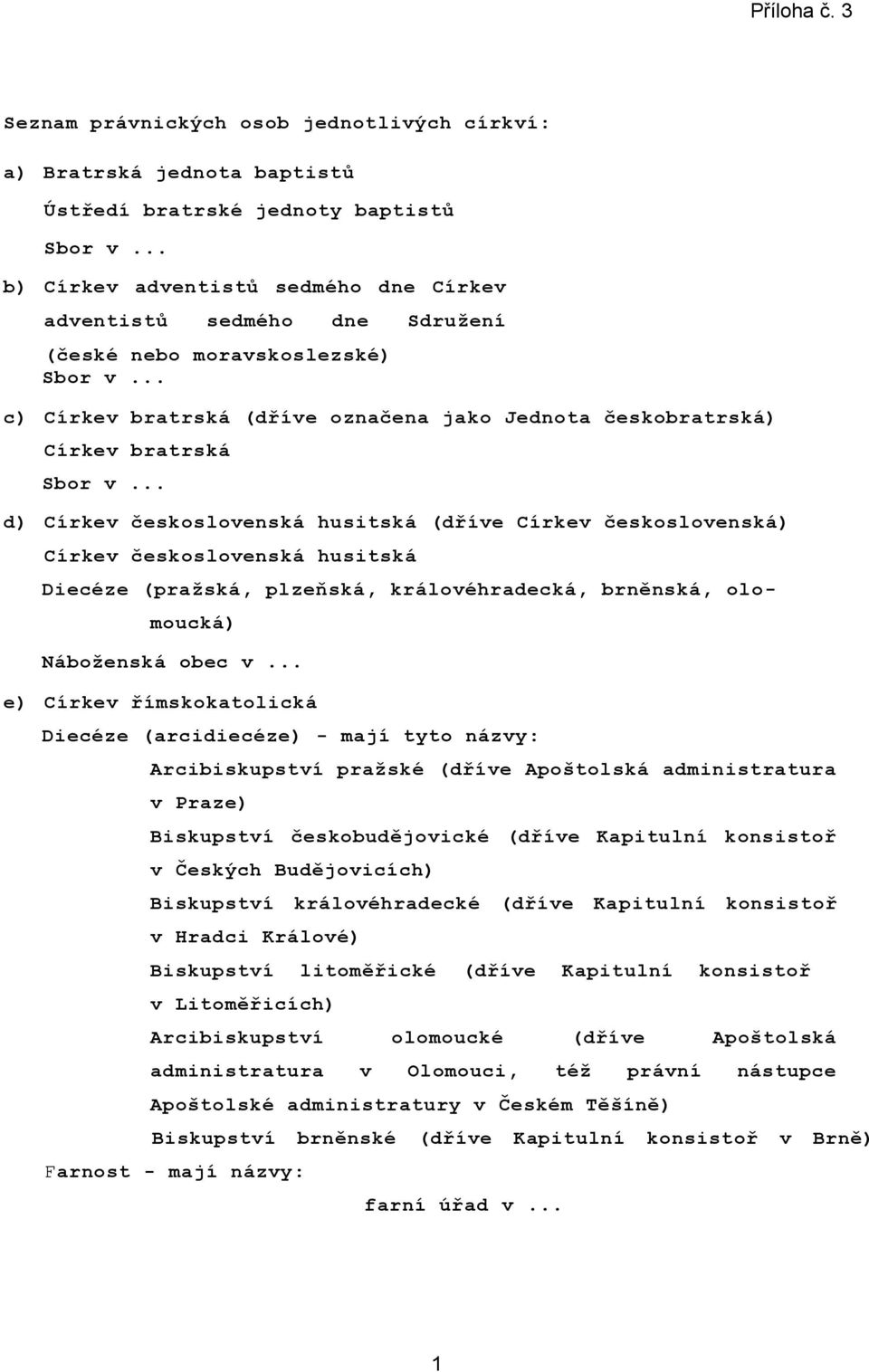 Příloha č. 3

Seznam právnických osob jednotlivých církví:

a) Bratrská jednota baptistů

Ústředí bratrské jednoty baptistů

Sbor v ...

b) Církev adventistů sedmého dne Církev adventistů sedmého dne Sdružení (české nebo moravskoslezské)
Sbor v ...

c) Církev bratrská (dříve označena jako Jednota českobratrská)

Církev bratrská

Sbor v ...

d) Církev československá husitská (dříve Církev československá)

Církev československá husitská

Diecéze (pražská, plzeňská, královéhradecká, brněnská, olomoucká)

Náboženská obec v ...

e) Církev římskokatolická

Diecéze (arcidiecéze) - mají tyto názvy:

Arcibiskupství pražské (dříve Apoštolská administratura v Praze)

Biskupství českobudějovické (dříve Kapitulní konsistoř v Českých Budějovicích)

Biskupství královéhradecké (dříve Kapitulní konsistoř v Hradci Králové)

Biskupství litoměřické (dříve Kapitulní konsistoř v Litoměřicích)

Arcibiskupství olomoucké (dříve Apoštolská administratura v Olomouci, též právní nástupce Apoštolské administratury v Českém Těšíně)

Biskupství brněnské (dříve Kapitulní konsistoř v Brně)

Farnost - mají názvy:

farní úřad v ...

1